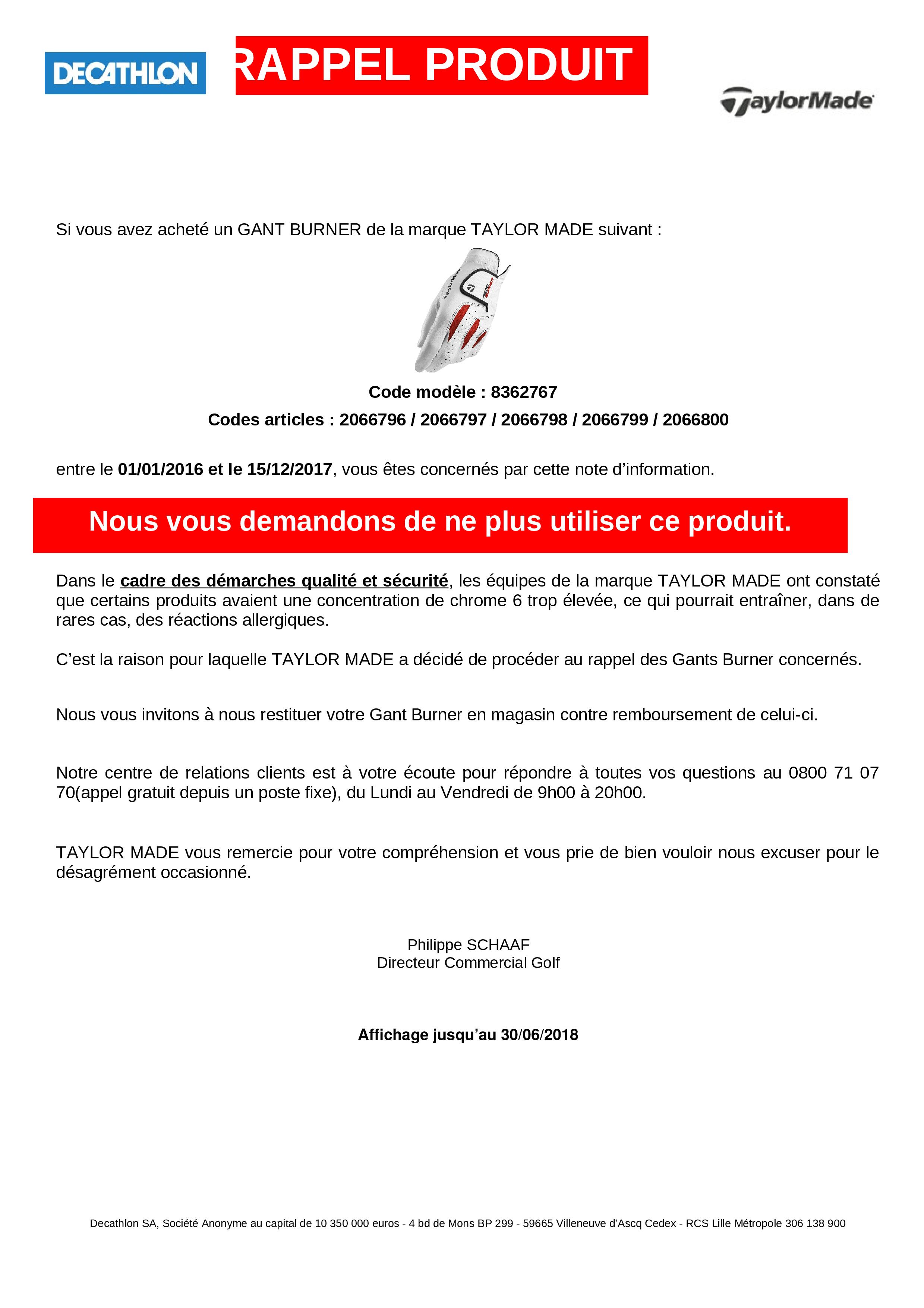 DECATHLON

RAPPEL PRODUIT

TaylorMade

Si vous avez acheté un GANT BURNER de la marque TAYLOR MADE suivant :

Code modèle : 8362767

Codes articles : 2066796 / 2066797 / 2066798 / 2066799 / 2066800

entre le 01/01/2016 et le 15/12/2017, vous êtes concernés par cette note d'information.

Nous vous demandons de ne plus utiliser ce produit.

Dans le cadre des démarches qualité et sécurité, les équipes de la marque TAYLOR MADE ont constaté que certains produits avaient une concentration de chrome 6 trop élevée, ce qui pourrait entraîner, dans de rares cas, des réactions allergiques.

C'est la raison pour laquelle TAYLOR MADE a décidé de procéder au rappel des Gants Burner concernés.

Nous vous invitons à nous restituer votre Gant Burner en magasin contre remboursement de celui-ci.

Notre centre de relations clients est à votre écoute pour répondre à toutes vos questions au 0800 71 07 70(appel gratuit depuis un poste fixe), du Lundi au Vendredi de 9h00 à 20h00.

TAYLOR MADE vous remercie pour votre compréhension et vous prie de bien vouloir nous excuser pour le désagrément occasionné.

Philippe SCHAAF
Directeur Commercial Golf

Affichage jusqu'au 30/06/2018

Decathlon SA, Société Anonyme au capital de 10 350 000 euros - 4 bd de Mons BP 299 - 59665 Villeneuve d'Ascq Cedex - RCS Lille Métropole 306 138 900